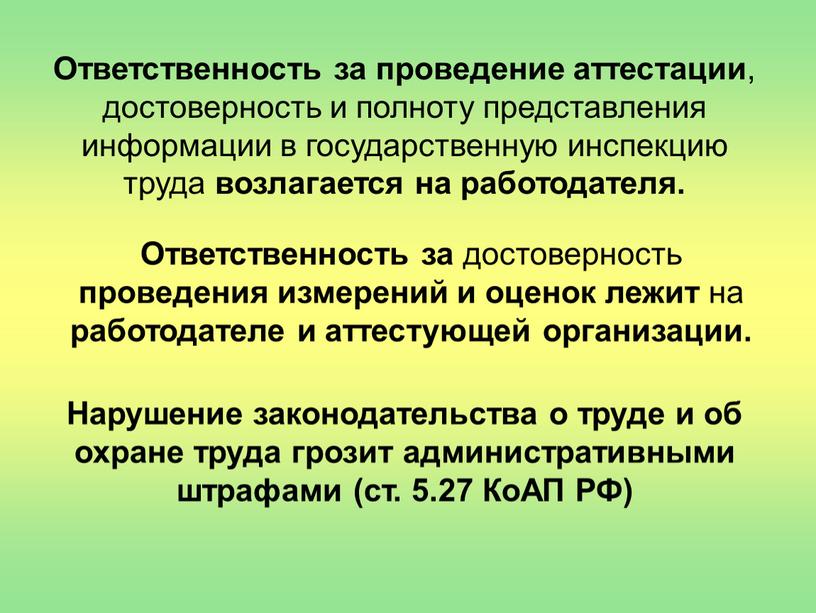 Ответственность за проведение аттестации, достоверность и полноту представления информации в государственную инспекцию труда возлагается на работодателя.

Ответственность за достоверность проведения измерений и оценок лежит на работодателе и аттестующей организации.

Нарушение законодательства о труде и об охране труда грозит административными штрафами (ст. 5.27 КоАП РФ)